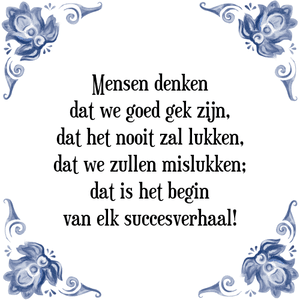 Mensen denken
dat we goed gek zijn,
dat het nooit zal lukken,
dat we zullen mislukken;
dat is het begin
van elk succesverhaal!